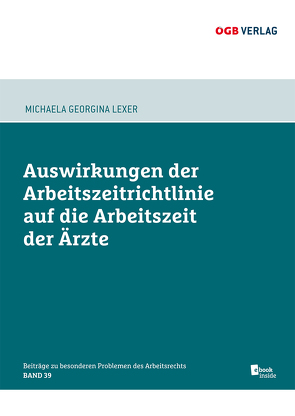 ÖGB VERLAG

MICHAELA GEORGINA LEXER

Auswirkungen der Arbeitszeitrichtlinie auf die Arbeitszeit der Ärzte

Beiträge zu besonderen Problemen des Arbeitsrechts
BAND 39

ebook inside